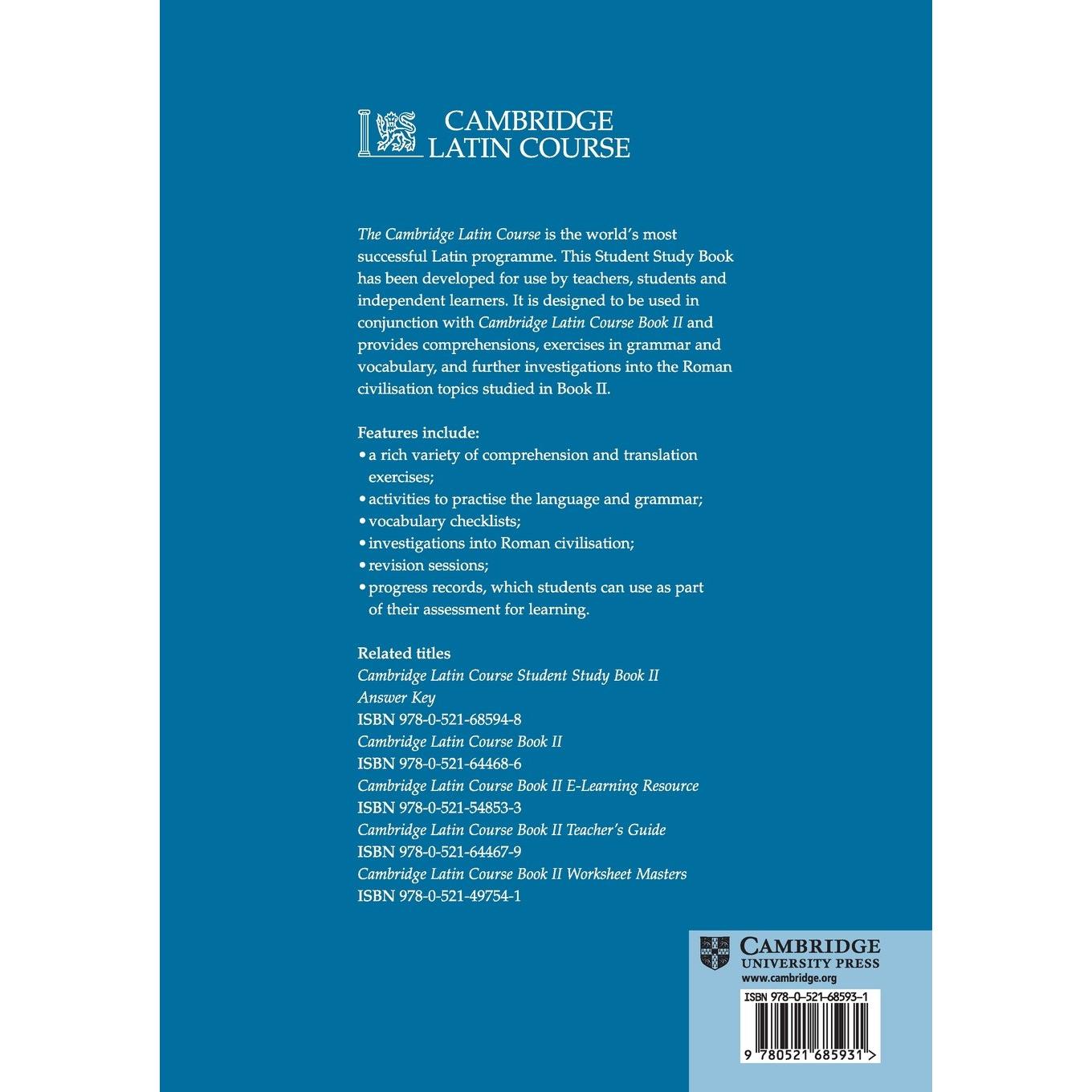 CAMBRIDGE LATIN COURSE

The Cambridge Latin Course is the world's most successful Latin programme. This Student Study Book has been developed for use by teachers, students and independent learners. It is designed to be used in conjunction with Cambridge Latin Course Book II and provides comprehensions, exercises in grammar and vocabulary, and further investigations into the Roman civilisation topics studied in Book II.

Features include:
• a rich variety of comprehension and translation exercises;
• activities to practise the language and grammar;
• vocabulary checklists;
• investigations into Roman civilisation;
• revision sessions;
• progress records, which students can use as part of their assessment for learning.

Related titles
Cambridge Latin Course Student Study Book II Answer Key
ISBN 978-0-521-68594-8
Cambridge Latin Course Book II
ISBN 978-0-521-64468-6
Cambridge Latin Course Book II E-Learning Resource
ISBN 978-0-521-54853-3
Cambridge Latin Course Book II Teacher's Guide
ISBN 978-0-521-64467-9
Cambridge Latin Course Book II Worksheet Masters
ISBN 978-0-521-49754-1

CAMBRIDGE
UNIVERSITY PRESS
www.cambridge.org

ISBN 978-0-521-68593-1

9 780521 685931 >